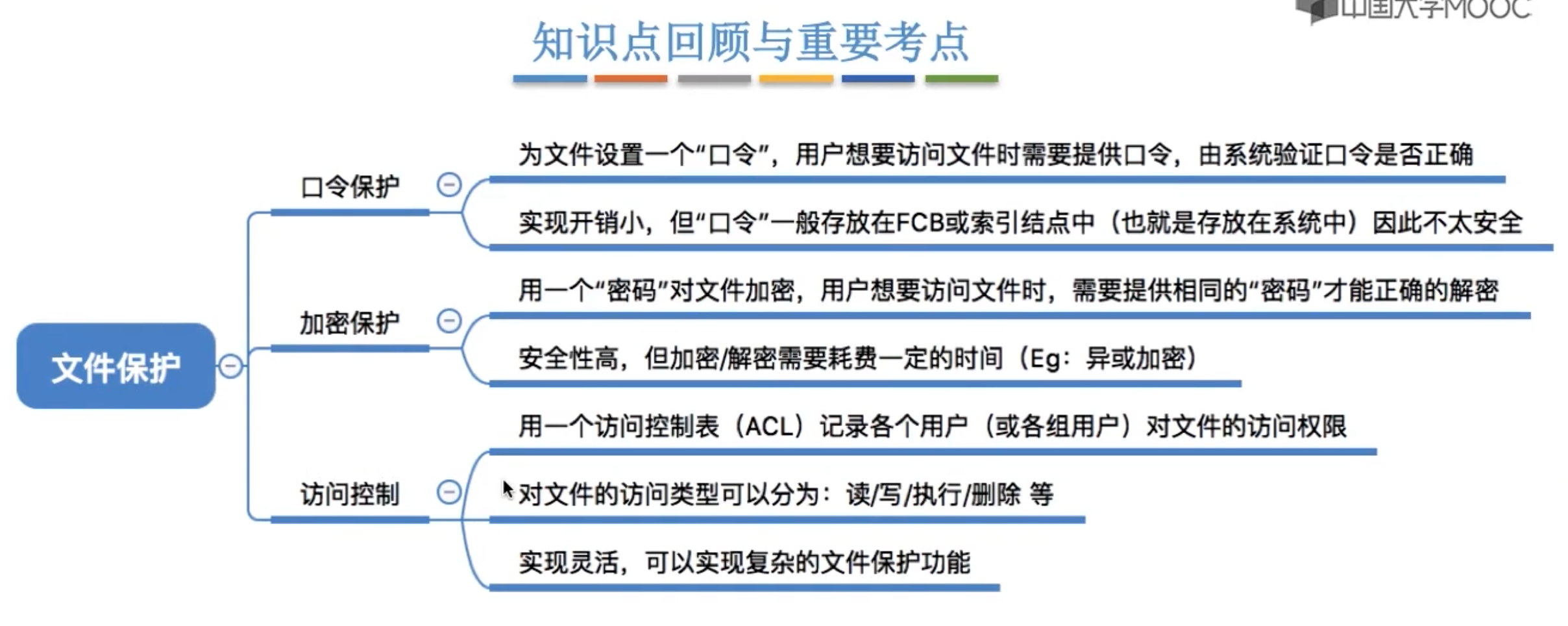 中国大学MOOC

知识点回顾与重要考点

文件保护

口令保护

为文件设置一个“口令”，用户想要访问文件时需要提供口令，由系统验证口令是否正确

实现开销小，但“口令”一般存放在FCB或索引结点中（也就是存放在系统中）因此不太安全

加密保护

用一个“密码”对文件加密，用户想要访问文件时，需要提供相同的“密码”才能正确的解密

安全性高，但加密/解密需要耗费一定的时间（Eg：异或加密）

访问控制

用一个访问控制表（ACL）记录各个用户（或各组用户）对文件的访问权限

对文件的访问类型可以分为：读/写/执行/删除 等

实现灵活，可以实现复杂的文件保护功能